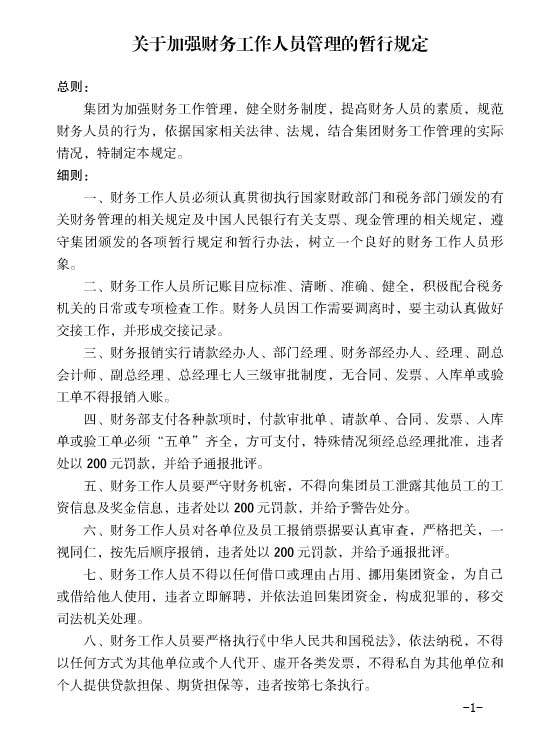 关于加强财务工作人员管理的暂行规定

总则：

集团为加强财务工作管理，健全财务制度，提高财务人员的素质，规范财务人员的行为，依据国家相关法律、法规，结合集团财务工作管理的实际情况，特制定本规定。

细则：

一、财务工作人员必须认真贯彻执行国家财政部门和税务部门颁发的有关财务管理的相关规定及中国人民银行有关支票、现金管理的相关规定，遵守集团颁发的各项暂行规定和暂行办法，树立一个良好的财务工作人员形象。

二、财务工作人员所记账目应标准、清晰、准确、健全，积极配合税务机关的日常或专项检查工作。财务人员因工作需要调离时，要主动认真做好交接工作，并形成交接记录。

三、财务报销实行请款经办人、部门经理、财务部经办人、经理、副总会计师、副总经理、总经理七人三级审批制度，无合同、发票、入库单或验工单不得报销入账。

四、财务部支付各种款项时，付款审批单、请款单、合同、发票、入库单或验工单必须“五单”齐全，方可支付，特殊情况须经总经理批准，违者处以 200 元罚款，并给予通报批评。

五、财务工作人员要严守财务机密，不得向集团员工泄露其他员工的工资信息及奖金信息，违者处以 200 元罚款，并给予警告处分。

六、财务工作人员对各单位及员工报销票据要认真审查，严格把关，一视同仁，按先后顺序报销，违者处以 200 元罚款，并给予通报批评。

七、财务工作人员不得以任何借口或理由占用、挪用集团资金，为自己或借给他人使用，违者立即解聘，并依法追回集团资金，构成犯罪的，移交司法机关处理。

八、财务工作人员要严格执行《中华人民共和国税法》，依法纳税，不得以任何方式为其他单位或个人代开、虚开各类发票，不得私自为其他单位和个人提供贷款担保、期货担保等，违者按第七条执行。

-1-